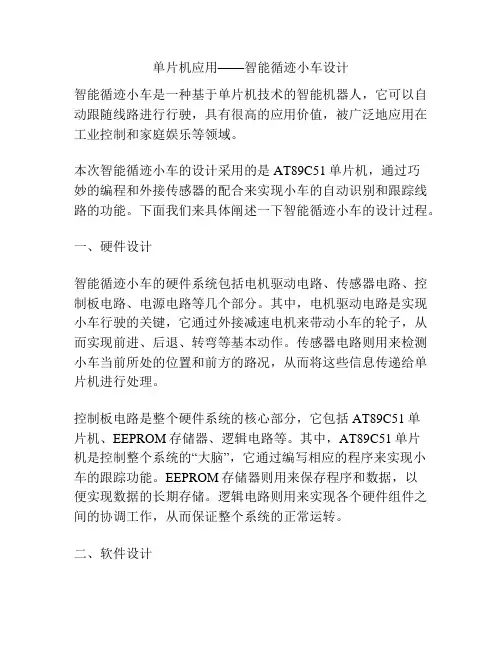 单片机应用——智能循迹小车设计

智能循迹小车是一种基于单片机技术的智能机器人，它可以自动跟随线路进行行驶，具有很高的应用价值，被广泛地应用在工业控制和家庭娱乐等领域。

本次智能循迹小车的设计采用的是 AT89C51 单片机，通过巧妙的编程和外接传感器的配合来实现小车的自动识别和跟踪线路的功能。下面我们来具体阐述一下智能循迹小车的设计过程。

一、硬件设计

智能循迹小车的硬件系统包括电机驱动电路、传感器电路、控制板电路、电源电路等几个部分。其中，电机驱动电路是实现小车行驶的关键，它通过外接减速电机来带动小车的轮子，从而实现前进、后退、转弯等基本动作。传感器电路则用来检测小车当前所处的位置和前方的路况，从而将这些信息传递给单片机进行处理。

控制板电路是整个硬件系统的核心部分，它包括 AT89C51 单片机、EEPROM 存储器、逻辑电路等。其中，AT89C51 单片机是控制整个系统的“大脑”，它通过编写相应的程序来实现小车的跟踪功能。EEPROM 存储器则用来保存程序和数据，以便实现数据的长期存储。逻辑电路则用来实现各个硬件组件之间的协调工作，从而保证整个系统的正常运转。

二、软件设计